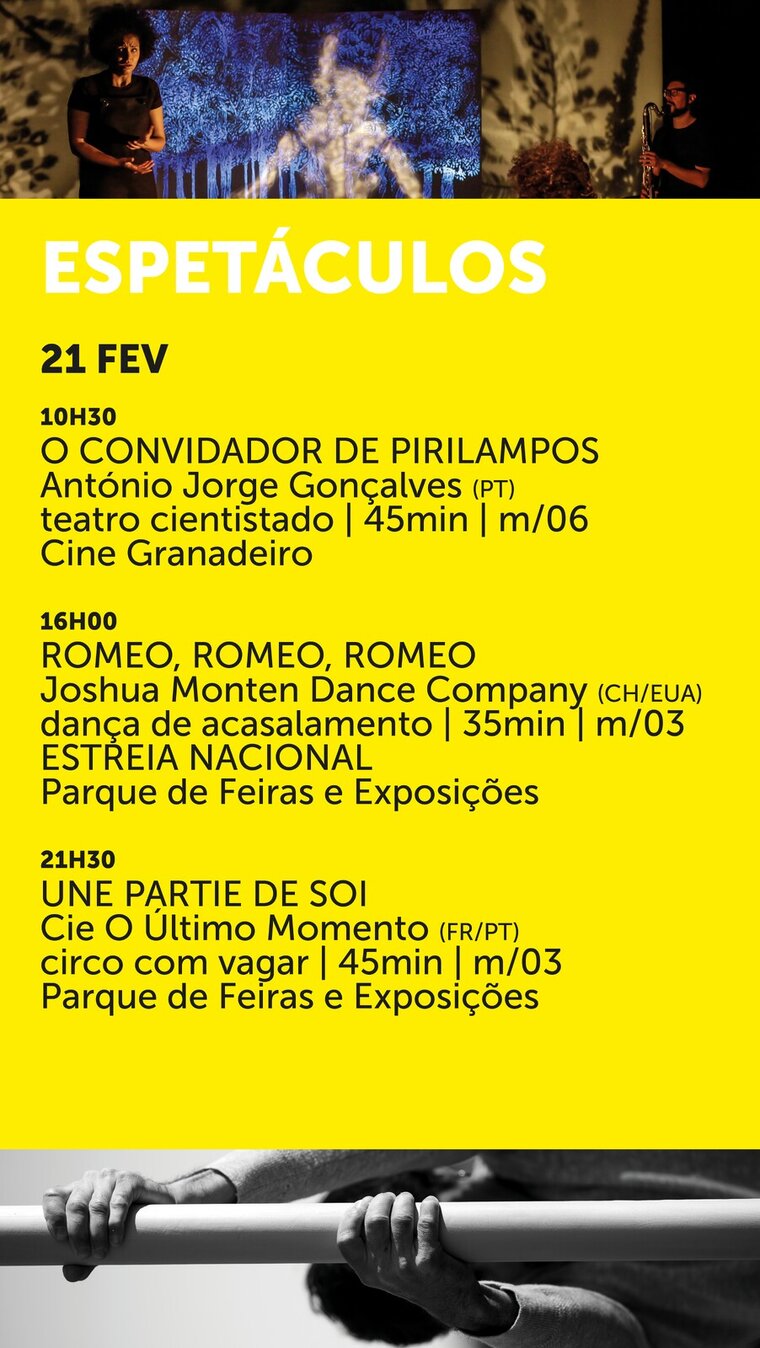 ESPETÁCULOS

21 FEV

10H30
O CONVIDADOR DE PIRILAMPOS
António Jorge Gonçalves (PT)
teatro cientistado | 45min | m/06
Cine Granadeiro

16H00
ROMEO, ROMEO, ROMEO
Joshua Monten Dance Company (CH/EUA)
dança de acasalamento | 35min | m/03
ESTREIA NACIONAL
Parque de Feiras e Exposições

21H30
UNE PARTIE DE SOI
Cie O Último Momento (FR/PT)
circo com vagar | 45min | m/03
Parque de Feiras e Exposições